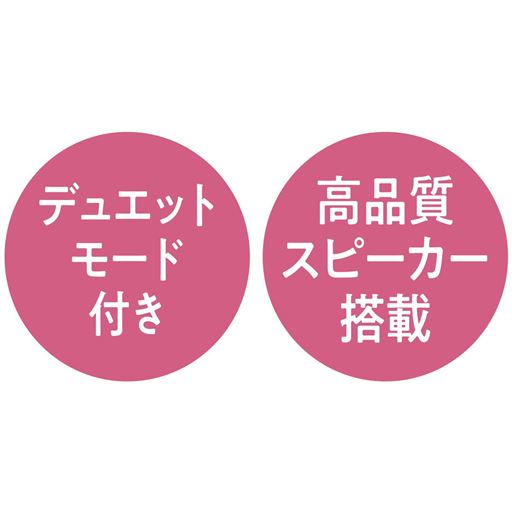 デュエット
モード
付き

高品質
スピーカー
搭載